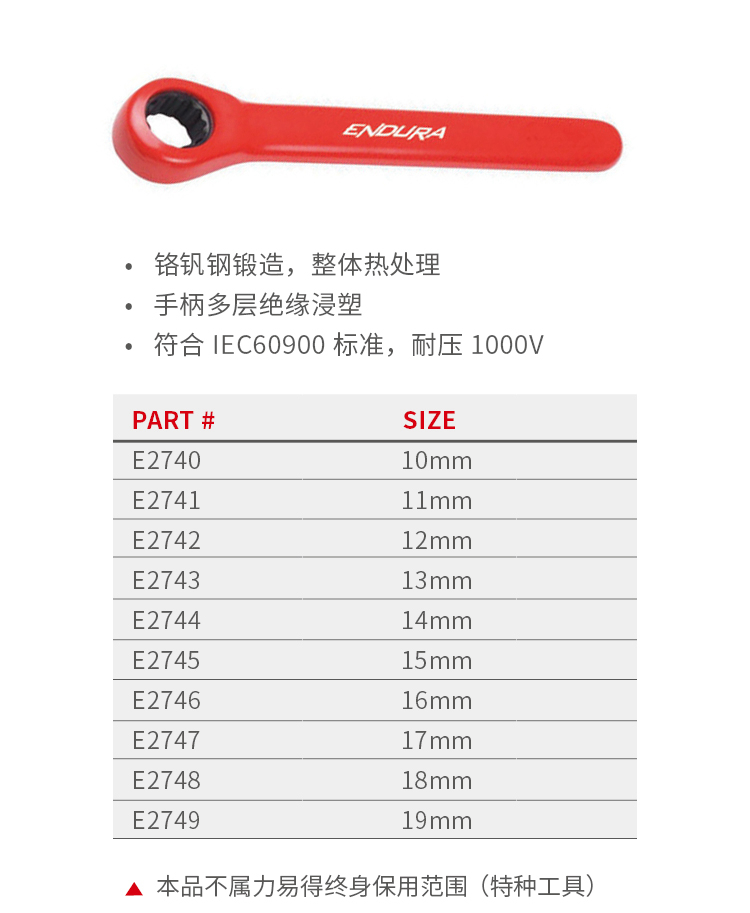 ENDURA

• 铬钒钢锻造，整体热处理
• 手柄多层绝缘浸塑
• 符合 IEC60900 标准，耐压 1000V

| PART # | SIZE |
|---|---|
| E2740 | 10mm |
| E2741 | 11mm |
| E2742 | 12mm |
| E2743 | 13mm |
| E2744 | 14mm |
| E2745 | 15mm |
| E2746 | 16mm |
| E2747 | 17mm |
| E2748 | 18mm |
| E2749 | 19mm |

▲ 本品不属力易得终身保用范围（特种工具）